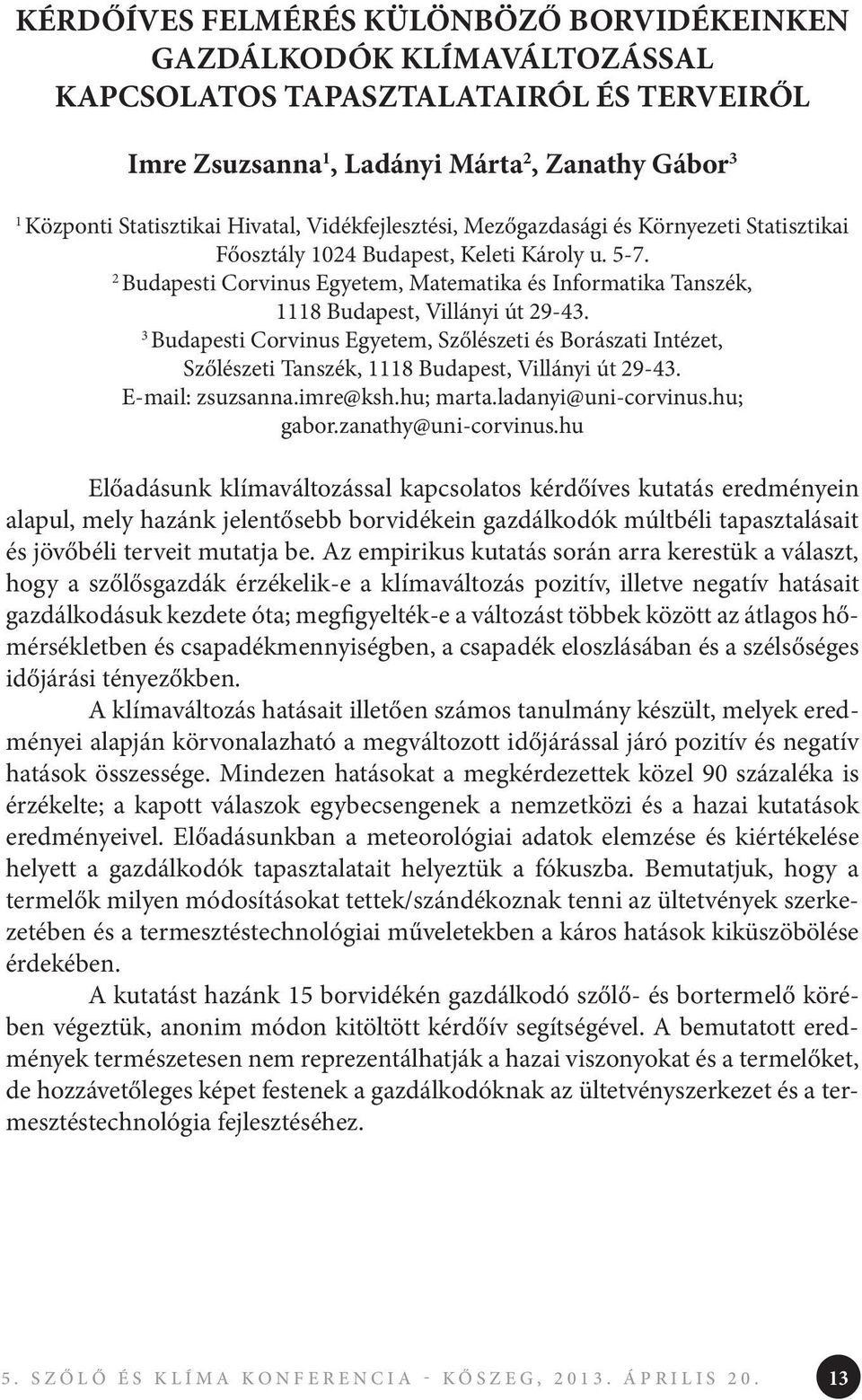 KÉRDŐÍVES FELMÉRÉS KÜLÖNBÖZŐ BORVIDÉKEINKEN GAZDÁLKODÓK KLÍMAVÁLTOZÁSSAL KAPCSOLATOS TAPASZTALATAIRÓL ÉS TERVEIRŐL

Imre Zsuzsanna$^1$, Ladányi Márta$^2$, Zanathy Gábor$^3$

$^1$ Központi Statisztikai Hivatal, Vidékfejlesztési, Mezőgazdasági és Környezeti Statisztikai Főosztály 1024 Budapest, Keleti Károly u. 5-7.
$^2$ Budapesti Corvinus Egyetem, Matematika és Informatika Tanszék, 1118 Budapest, Villányi út 29-43.
$^3$ Budapesti Corvinus Egyetem, Szőlészeti és Borászati Intézet, Szőlészeti Tanszék, 1118 Budapest, Villányi út 29-43.
E-mail: zsuzsanna.imre@ksh.hu; marta.ladanyi@uni-corvinus.hu; gabor.zanathy@uni-corvinus.hu

Előadásunk klímaváltozással kapcsolatos kérdőíves kutatás eredményein alapul, mely hazánk jelentősebb borvidékein gazdálkodók múltbéli tapasztalásait és jövőbéli terveit mutatja be. Az empirikus kutatás során arra kerestük a választ, hogy a szőlősgazdák érzékelik-e a klímaváltozás pozitív, illetve negatív hatásait gazdálkodásuk kezdete óta; megfigyelték-e a változást többek között az átlagos hőmérsékletben és csapadékmennyiségben, a csapadék eloszlásában és a szélsőséges időjárási tényezőkben.

A klímaváltozás hatásait illetően számos tanulmány készült, melyek eredményei alapján körvonalazható a megváltozott időjárással járó pozitív és negatív hatások összessége. Mindezen hatásokat a megkérdezettek közel 90 százaléka is érzékelte; a kapott válaszok egybecsengenek a nemzetközi és a hazai kutatások eredményeivel. Előadásunkban a meteorológiai adatok elemzése és kiértékelése helyett a gazdálkodók tapasztalatait helyeztük a fókuszba. Bemutatjuk, hogy a termelők milyen módosításokat tettek/szándékoznak tenni az ültetvények szerkezetében és a termesztéstechnológiai műveletekben a káros hatások kiküszöbölése érdekében.

A kutatást hazánk 15 borvidékén gazdálkodó szőlő- és bortermelő körében végeztük, anonim módon kitöltött kérdőív segítségével. A bemutatott eredmények természetesen nem reprezentálhatják a hazai viszonyokat és a termelőket, de hozzávetőleges képet festenek a gazdálkodóknak az ültetvényszerkezet és a termesztéstechnológia fejlesztéséhez.

5. SZŐLŐ ÉS KLÍMA KONFERENCIA - KŐSZEG, 2013. ÁPRILIS 20. 13